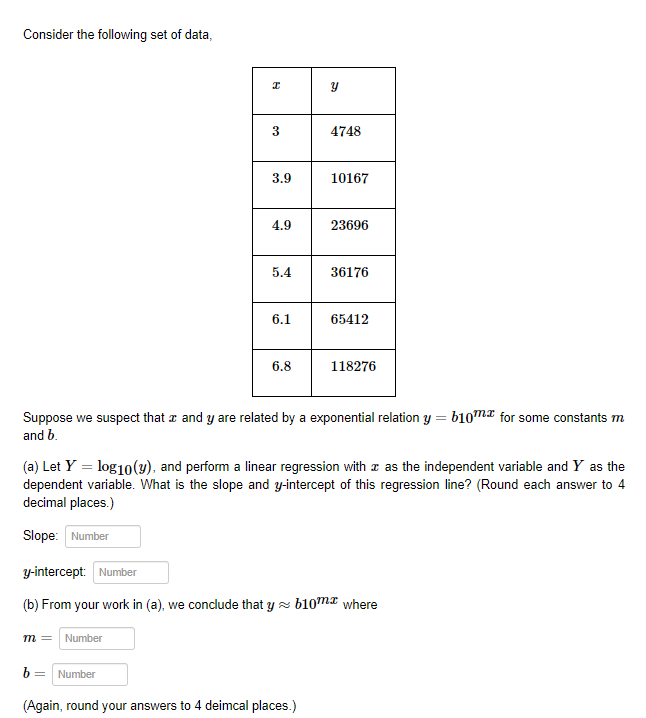 Consider the following set of data,

| $x$ | $y$ |
|---|---|
| 3 | 4748 |
| 3.9 | 10167 |
| 4.9 | 23696 |
| 5.4 | 36176 |
| 6.1 | 65412 |
| 6.8 | 118276 |

Suppose we suspect that $x$ and $y$ are related by a exponential relation $y = b10^{mx}$ for some constants $m$ and $b$.

(a) Let $Y = \log_{10}(y)$, and perform a linear regression with $x$ as the independent variable and $Y$ as the dependent variable. What is the slope and $y$-intercept of this regression line? (Round each answer to 4 decimal places.)

Slope: Number

$y$-intercept: Number

(b) From your work in (a), we conclude that $y \approx b10^{mx}$ where

$m =$ Number

$b =$ Number

(Again, round your answers to 4 deimcal places.)